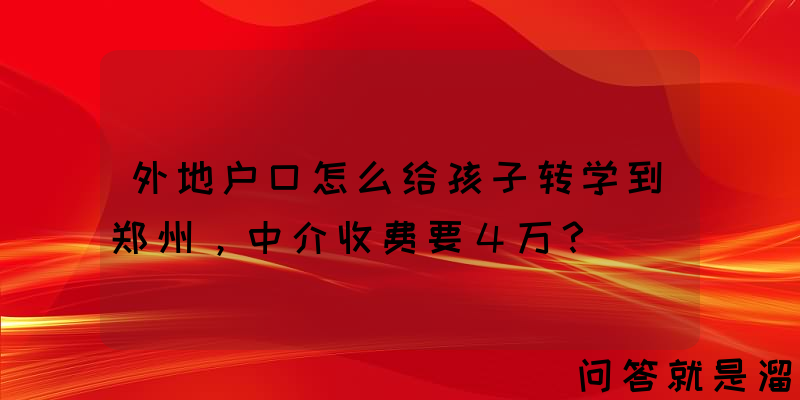 外地户口怎么给孩子转学到郑州，中介收费要4万？

问答就是溜